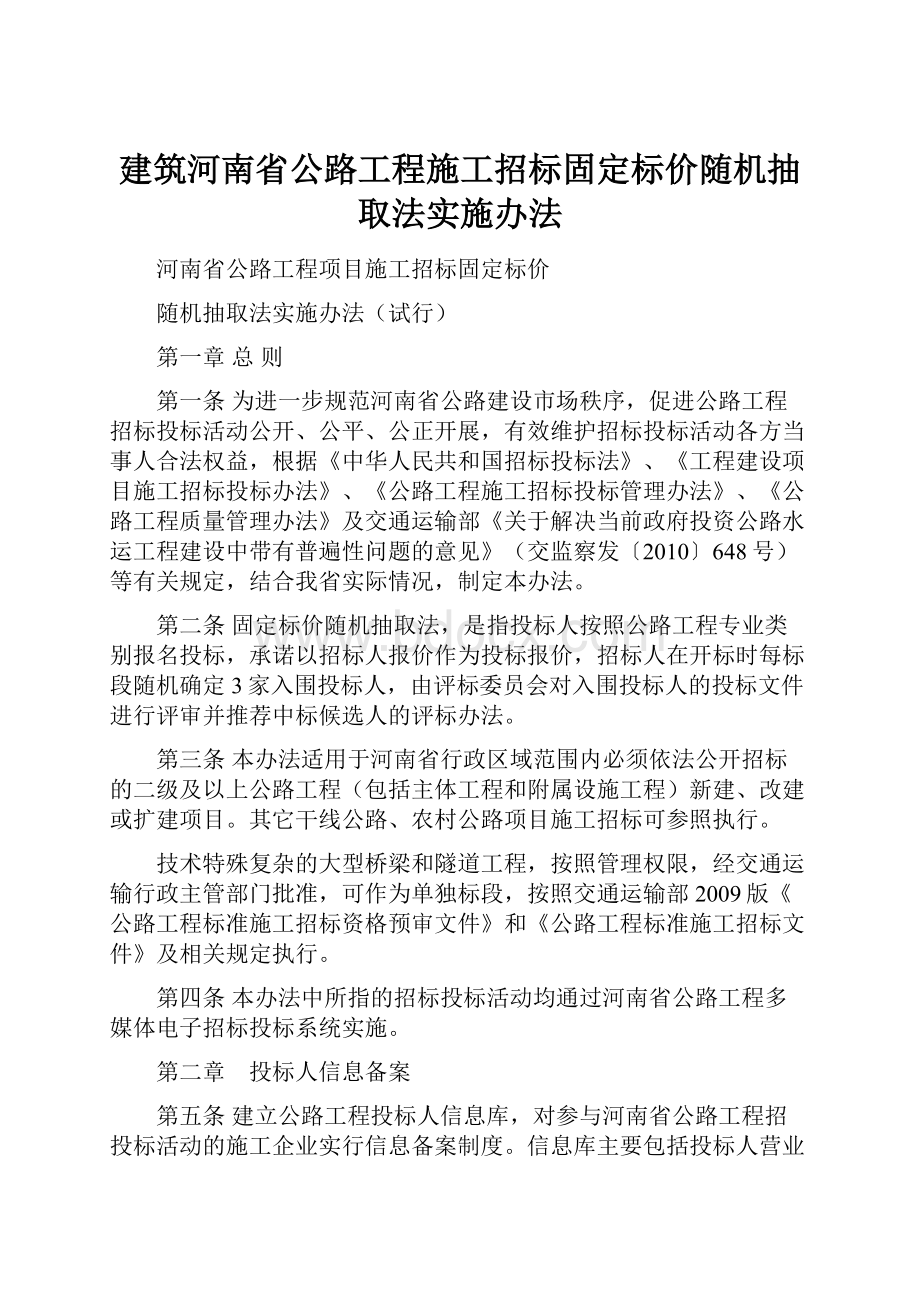 建筑河南省公路工程施工招标固定标价随机抽取法实施办法

河南省公路工程项目施工招标固定标价

随机抽取法实施办法（试行）

第一章 总 则

第一条 为进一步规范河南省公路建设市场秩序，促进公路工程招标投标活动公开、公平、公正开展，有效维护招标投标活动各方当事人合法权益，根据《中华人民共和国招标投标法》、《工程建设项目施工招标投标办法》、《公路工程施工招标投标管理办法》、《公路工程质量管理办法》及交通运输部《关于解决当前政府投资公路水运工程建设中带有普遍性问题的意见》（交监察发〔2010〕648 号）等有关规定，结合我省实际情况，制定本办法。

第二条 固定标价随机抽取法，是指投标人按照公路工程专业类别报名投标，承诺以招标人报价作为投标报价，招标人在开标时每标段随机确定 3 家入围投标人，由评标委员会对入围投标人的投标文件进行评审并推荐中标候选人的评标办法。

第三条 本办法适用于河南省行政区域范围内必须依法公开招标的二级及以上公路工程（包括主体工程和附属设施工程）新建、改建或扩建项目。其它干线公路、农村公路项目施工招标可参照执行。

技术特殊复杂的大型桥梁和隧道工程，按照管理权限，经交通运输行政主管部门批准，可作为单独标段，按照交通运输部 2009 版《公路工程标准施工招标资格预审文件》和《公路工程标准施工招标文件》及相关规定执行。

第四条 本办法中所指的招标投标活动均通过河南省公路工程多媒体电子招标投标系统实施。

第二章 投标人信息备案

第五条 建立公路工程投标人信息库，对参与河南省公路工程招投标活动的施工企业实行信息备案制度。信息库主要包括投标人营业